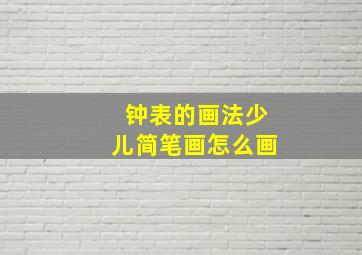 钟表的画法少儿简笔画怎么画